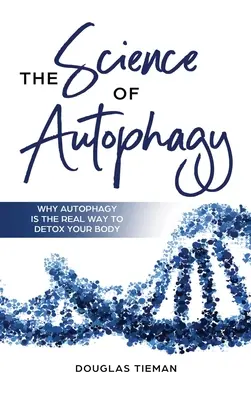 THE Science OF Autophagy

WHY AUTOPHAGY IS THE REAL WAY TO DETOX YOUR BODY

DOUGLAS TIEMAN